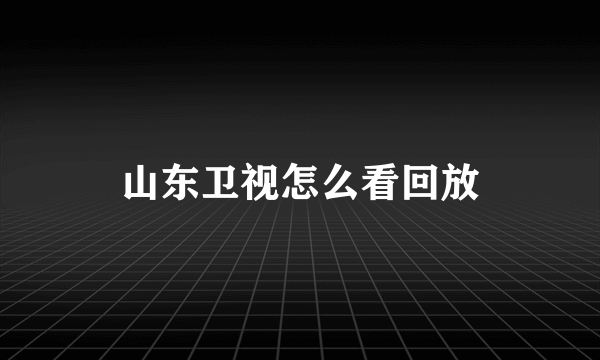 山东卫视怎么看回放